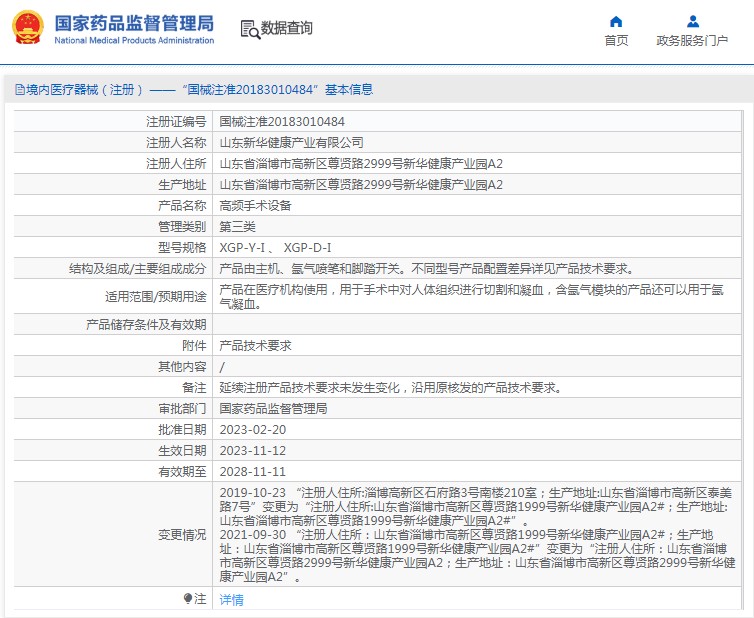 国家药品监督管理局
National Medical Products Administration

数据查询

首页
政务服务门户

境内医疗器械（注册）——“国械注准20183010484”基本信息

| 注册证编号 | 国械注准20183010484 |
|---|---|
| 注册人名称 | 山东新华健康产业有限公司 |
| 注册人住所 | 山东省淄博市高新区尊贤路2999号新华健康产业园A2 |
| 生产地址 | 山东省淄博市高新区尊贤路2999号新华健康产业园A2 |
| 产品名称 | 高频手术设备 |
| 管理类别 | 第三类 |
| 型号规格 | XGP-Y-I 、 XGP-D-I |
| 结构及组成/主要组成成分 | 产品由主机、氩气喷笔和脚踏开关。不同型号产品配置差异详见产品技术要求。 |
| 适用范围/预期用途 | 产品在医疗机构使用，用于手术中对人体组织进行切割和凝血，含氩气模块的产品还可以用于氩气凝血。 |
| 产品储存条件及有效期 | |
| 附件 | 产品技术要求 |
| 其他内容 | / |
| 备注 | 延续注册产品技术要求未发生变化，沿用原核发的产品技术要求。 |
| 审批部门 | 国家药品监督管理局 |
| 批准日期 | 2023-02-20 |
| 生效日期 | 2023-11-12 |
| 有效期至 | 2028-11-11 |
| 变更情况 | 2019-10-23 “注册人住所:淄博高新区石府路3号南楼210室；生产地址:山东省淄博市高新区泰美路7号”变更为“注册人住所:山东省淄博市高新区尊贤路1999号新华健康产业园A2#；生产地址:山东省淄博市高新区尊贤路1999号新华健康产业园A2#”。 2021-09-30 “注册人住所：山东省淄博市高新区尊贤路1999号新华健康产业园A2#；生产地址：山东省淄博市高新区尊贤路1999号新华健康产业园A2#”变更为“注册人住所：山东省淄博市高新区尊贤路2999号新华健康产业园A2；生产地址：山东省淄博市高新区尊贤路2999号新华健康产业园A2”。 |
| 注 | 详情 |